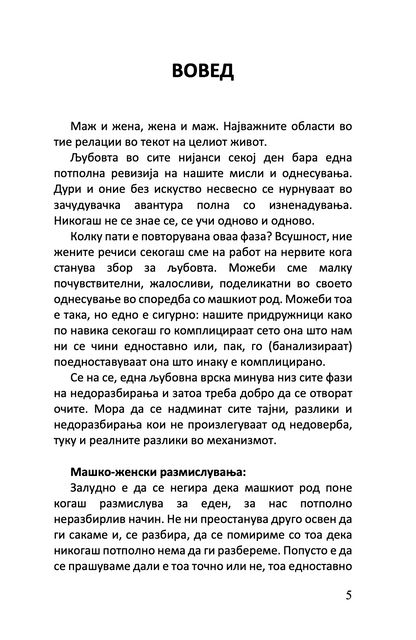 ВОВЕД

Маж и жена, жена и маж. Најважните области во тие релации во текот на целиот живот.

Љубовта во сите нијанси секој ден бара една потполна ревизија на нашите мисли и однесувања. Дури и оние без искуство несвесно се нурнуваат во зачудувачка авантура полна со изненадувања. Никогаш не се знае се, се учи одново и одново.

Колку пати е повторувана оваа фаза? Всушност, ние жените речиси секогаш сме на работ на нервите кога станува збор за љубовта. Можеби сме малку почувствителни, жалосливи, поделикатни во своето однесување во споредба со машкиот род. Можеби тоа е така, но едно е сигурно: нашите придружници како по навика секогаш го комплицираат сето она што нам ни се чини едноставно или, пак, го (банализираат) поедноставуваат она што инаку е комплицирано.

Се на се, една љубовна врска минува низ сите фази на недоразбирања и затоа треба добро да се отворат очите. Мора да се надминат сите тајни, разлики и недоразбирања кои не произлегуваат од недоверба, туку и реалните разлики во механизмот.

Машко-женски размислувања:
Залудно е да се негира дека машкиот род поне когаш размислува за еден, за нас потполно неразбирлив начин. Не ни преостанува друго освен да ги сакаме и, се разбира, да се помириме со тоа дека никогаш потполно нема да ги разбереме. Попусто е да се прашуваме дали е тоа точно или не, тоа едноставно

5